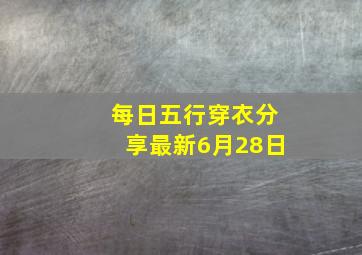 每日五行穿衣分享最新6月28日